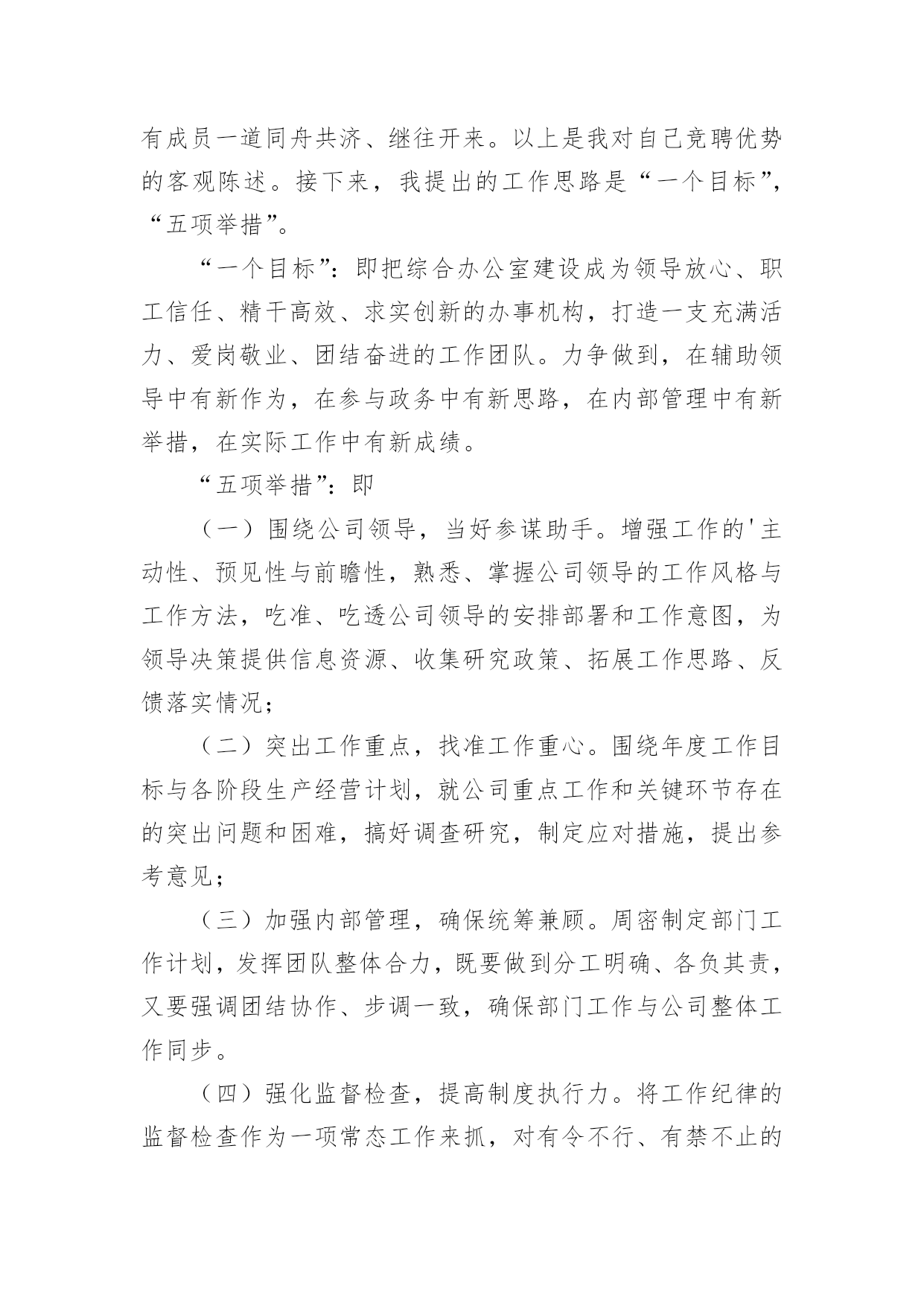 有成员一道同舟共济、继往开来。以上是我对自己竞聘优势的客观陈述。接下来，我提出的工作思路是“一个目标”，“五项举措”。

“一个目标”：即把综合办公室建设成为领导放心、职工信任、精干高效、求实创新的办事机构，打造一支充满活力、爱岗敬业、团结奋进的工作团队。力争做到，在辅助领导中有新作为，在参与政务中有新思路，在内部管理中有新举措，在实际工作中有新成绩。

“五项举措”：即

（一）围绕公司领导，当好参谋助手。增强工作的'主动性、预见性与前瞻性，熟悉、掌握公司领导的工作风格与工作方法，吃准、吃透公司领导的安排部署和工作意图，为领导决策提供信息资源、收集研究政策、拓展工作思路、反馈落实情况；

（二）突出工作重点，找准工作重心。围绕年度工作目标与各阶段生产经营计划，就公司重点工作和关键环节存在的突出问题和困难，搞好调查研究，制定应对措施，提出参考意见；

（三）加强内部管理，确保统筹兼顾。周密制定部门工作计划，发挥团队整体合力，既要做到分工明确、各负其责，又要强调团结协作、步调一致，确保部门工作与公司整体工作同步。

（四）强化监督检查，提高制度执行力。将工作纪律的监督检查作为一项常态工作来抓，对有令不行、有禁不止的